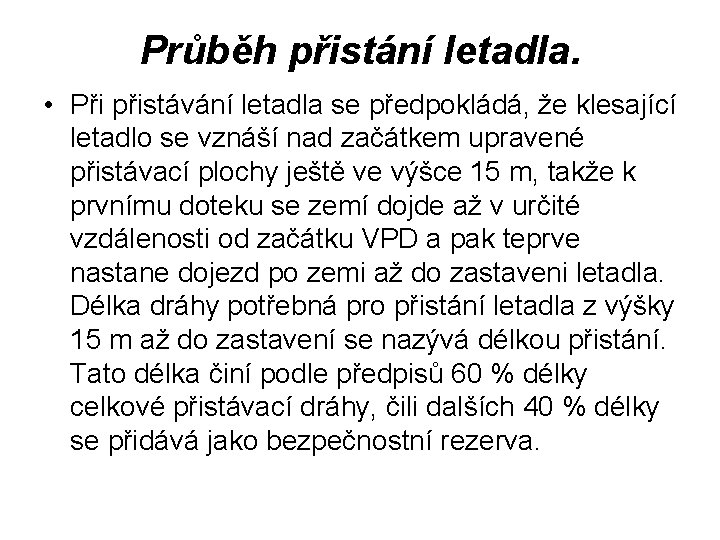 Průběh přistání letadla.

• Při přistávání letadla se předpokládá, že klesající letadlo se vznáší nad začátkem upravené přistávací plochy ještě ve výšce 15 m, takže k prvnímu doteku se zemí dojde až v určité vzdálenosti od začátku VPD a pak teprve nastane dojezd po zemi až do zastaveni letadla. Délka dráhy potřebná pro přistání letadla z výšky 15 m až do zastavení se nazývá délkou přistání. Tato délka činí podle předpisů 60 % délky celkové přistávací dráhy, čili dalších 40 % délky se přidává jako bezpečnostní rezerva.